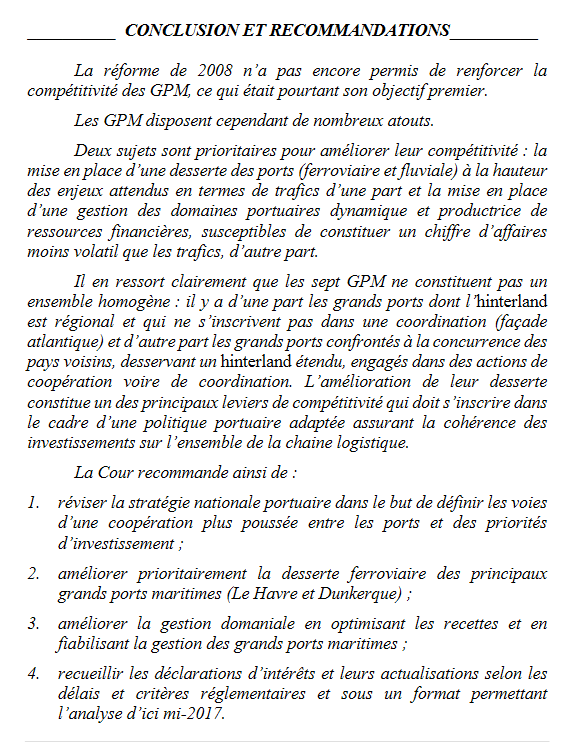 CONCLUSION ET RECOMMANDATIONS

La réforme de 2008 n'a pas encore permis de renforcer la compétitivité des GPM, ce qui était pourtant son objectif premier.

Les GPM disposent cependant de nombreux atouts.

Deux sujets sont prioritaires pour améliorer leur compétitivité : la mise en place d'une desserte des ports (ferroviaire et fluviale) à la hauteur des enjeux attendus en termes de trafics d'une part et la mise en place d'une gestion des domaines portuaires dynamique et productrice de ressources financières, susceptibles de constituer un chiffre d'affaires moins volatil que les trafics, d'autre part.

Il en ressort clairement que les sept GPM ne constituent pas un ensemble homogène : il y a d'une part les grands ports dont l'hinterland est régional et qui ne s'inscrivent pas dans une coordination (façade atlantique) et d'autre part les grands ports confrontés à la concurrence des pays voisins, desservant un hinterland étendu, engagés dans des actions de coopération voire de coordination. L'amélioration de leur desserte constitue un des principaux leviers de compétitivité qui doit s'inscrire dans le cadre d'une politique portuaire adaptée assurant la cohérence des investissements sur l'ensemble de la chaine logistique.

La Cour recommande ainsi de :

1. réviser la stratégie nationale portuaire dans le but de définir les voies d'une coopération plus poussée entre les ports et des priorités d'investissement ;

2. améliorer prioritairement la desserte ferroviaire des principaux grands ports maritimes (Le Havre et Dunkerque) ;

3. améliorer la gestion domaniale en optimisant les recettes et en fiabilisant la gestion des grands ports maritimes ;

4. recueillir les déclarations d'intérêts et leurs actualisations selon les délais et critères réglementaires et sous un format permettant l'analyse d'ici mi-2017.